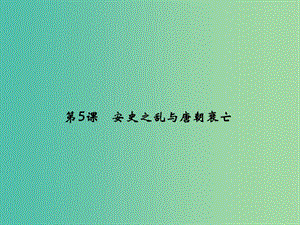 第5课　安史之乱与唐朝衰亡